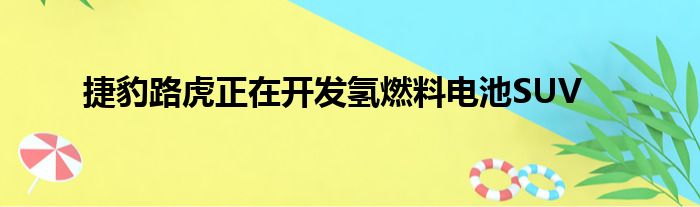 捷豹路虎正在开发氢燃料电池SUV